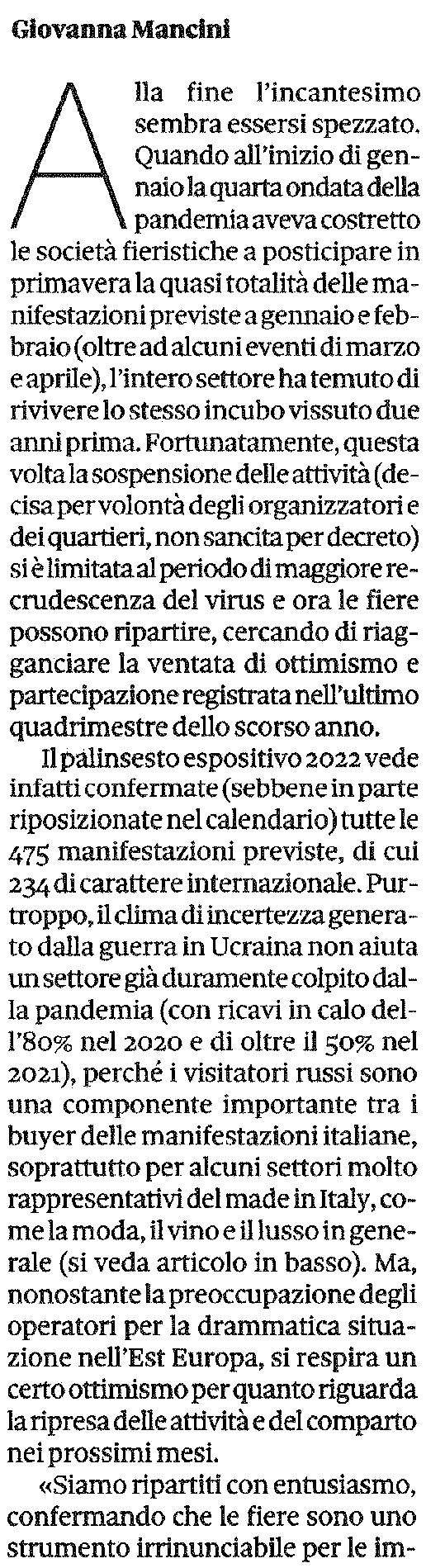 Giovanna Mancini

Alla fine l'incantesimo sembra essersi spezzato. Quando all'inizio di gennaio la quarta ondata della pandemia aveva costretto le società fieristiche a posticipare in primavera la quasi totalità delle manifestazioni previste a gennaio e febbraio (oltre ad alcuni eventi di marzo e aprile), l'intero settore ha temuto di rivivere lo stesso incubo vissuto due anni prima. Fortunatamente, questa volta la sospensione delle attività (decisa per volontà degli organizzatori e dei quartieri, non sancita per decreto) si è limitata al periodo di maggiore recrudescenza del virus e ora le fiere possono ripartire, cercando di riagganciare la ventata di ottimismo e partecipazione registrata nell'ultimo quadrimestre dello scorso anno.

Il palinsesto espositivo 2022 vede infatti confermate (sebbene in parte riposizionate nel calendario) tutte le 475 manifestazioni previste, di cui 234 di carattere internazionale. Purtroppo, il clima di incertezza generato dalla guerra in Ucraina non aiuta un settore già duramente colpito dalla pandemia (con ricavi in calo dell'80% nel 2020 e di oltre il 50% nel 2021), perché i visitatori russi sono una componente importante tra i buyer delle manifestazioni italiane, soprattutto per alcuni settori molto rappresentativi del made in Italy, come la moda, il vino e il lusso in generale (si veda articolo in basso). Ma, nonostante la preoccupazione degli operatori per la drammatica situazione nell'Est Europa, si respira un certo ottimismo per quanto riguarda la ripresa delle attività e del comparto nei prossimi mesi.

«Siamo ripartiti con entusiasmo, confermando che le fiere sono uno strumento irrinunciabile per le im-